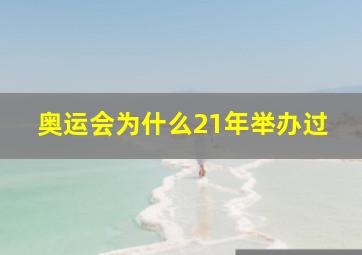 奥运会为什么21年举办过